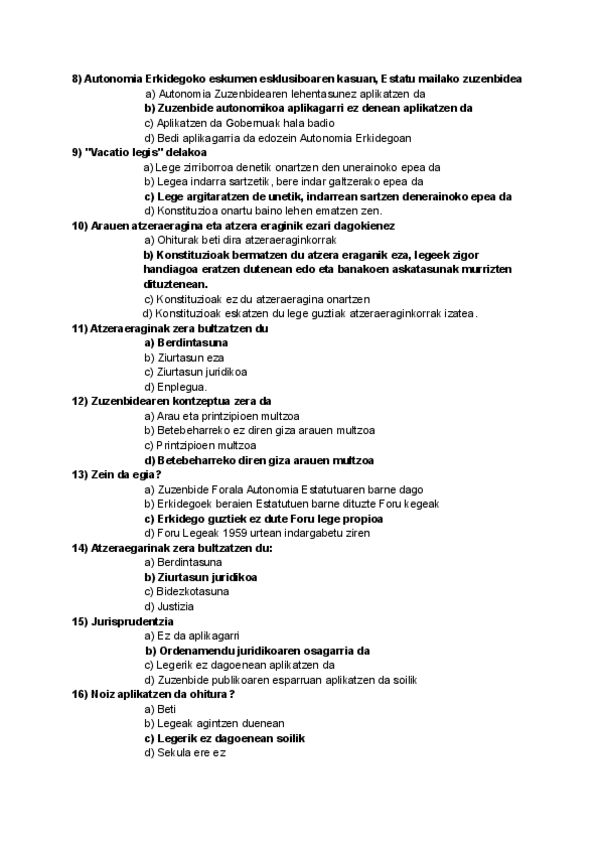 8) Autonomia Erkidegoko eskumen esklusiboaren kasuan, Estatu mailako zuzenbidea
a) Autonomia Zuzenbidearen lehentasunez aplikatzen da
b) Zuzenbide autonomikoa aplikagarri ez denean aplikatzen da
c) Aplikatzen da Gobernuak hala badio
d) Bedi aplikagarria da edozein Autonomia Erkidegoan
9) "Vacatio legis" delakoa
a) Lege zirriborroa denetik onartzen den unerainoko epea da
b) Legea indarra sartzetik, bere indar galtzerako epea da
c) Lege argitaratzen de unetik, indarrean sartzen denerainoko epea da
d) Konstituzioa onartu baino lehen ematzen zen.
10) Arauen atzeraeragina eta atzera eraginik ezari dagokienez
a) Ohiturak beti dira atzeraeraginkorrak
b) Konstituzioak bermatzen du atzera eraganik eza, legeek zigor handiagoa eratzen dutenean edo eta banakoen askatasunak murrizten dituztenean.
c) Konstituzioak ez du atzeraeragina onartzen
d) Konstituzioak eskatzen du lege guztiak atzeraeraginkorrak izatea.
11) Atzeraeraginak zera bultzatzen du
a) Berdintasuna
b) Ziurtasun eza
c) Ziurtasun juridikoa
d) Enplegua.
12) Zuzenbidearen kontzeptua zera da
a) Arau eta printzipioen multzoa
b) Betebeharreko ez diren giza arauen multzoa
c) Printzipioen multzoa
d) Betebeharreko diren giza arauen multzoa
13) Zein da egia?
a) Zuzenbide Forala Autonomia Estatutuaren barne dago
b) Erkidegoek beraien Estatutuen barne dituzte Foru legeak
c) Erkidego guztiek ez dute Foru lege propioa
d) Foru Legeak 1959 urtean indargabetu ziren
14) Atzeraegarinak zera bultzatzen du:
a) Berdintasuna
b) Ziurtasun juridikoa
c) Bidezkotasuna
d) Justizia
15) Jurisprudentzia
a) Ez da aplikagarri
b) Ordenamendu juridikoaren osagarria da
c) Legerik ez dagoenean aplikatzen da
d) Zuzenbide publikoaren esparruan aplikatzen da soilik
16) Noiz aplikatzen da ohitura?
a) Beti
b) Legeak agintzen duenean
c) Legerik ez dagoenean soilik
d) Sekula ere ez